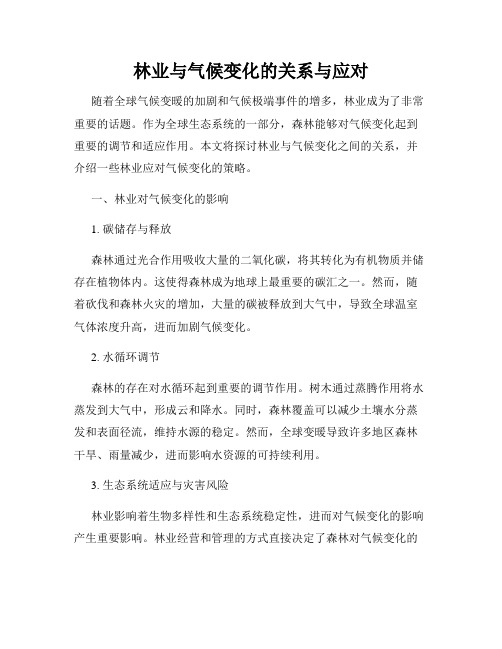 林业与气候变化的关系与应对

随着全球气候变暖的加剧和气候极端事件的增多，林业成为了非常重要的话题。作为全球生态系统的一部分，森林能够对气候变化起到重要的调节和适应作用。本文将探讨林业与气候变化之间的关系，并介绍一些林业应对气候变化的策略。

一、林业对气候变化的影响

1. 碳储存与释放

森林通过光合作用吸收大量的二氧化碳，将其转化为有机物质并储存在植物体内。这使得森林成为地球上最重要的碳汇之一。然而，随着砍伐和森林火灾的增加，大量的碳被释放到大气中，导致全球温室气体浓度升高，进而加剧气候变化。

2. 水循环调节

森林的存在对水循环起到重要的调节作用。树木通过蒸腾作用将水蒸发到大气中，形成云和降水。同时，森林覆盖可以减少土壤水分蒸发和表面径流，维持水源的稳定。然而，全球变暖导致许多地区森林干旱、雨量减少，进而影响水资源的可持续利用。

3. 生态系统适应与灾害风险

林业影响着生物多样性和生态系统稳定性，进而对气候变化的影响产生重要影响。林业经营和管理的方式直接决定了森林对气候变化的